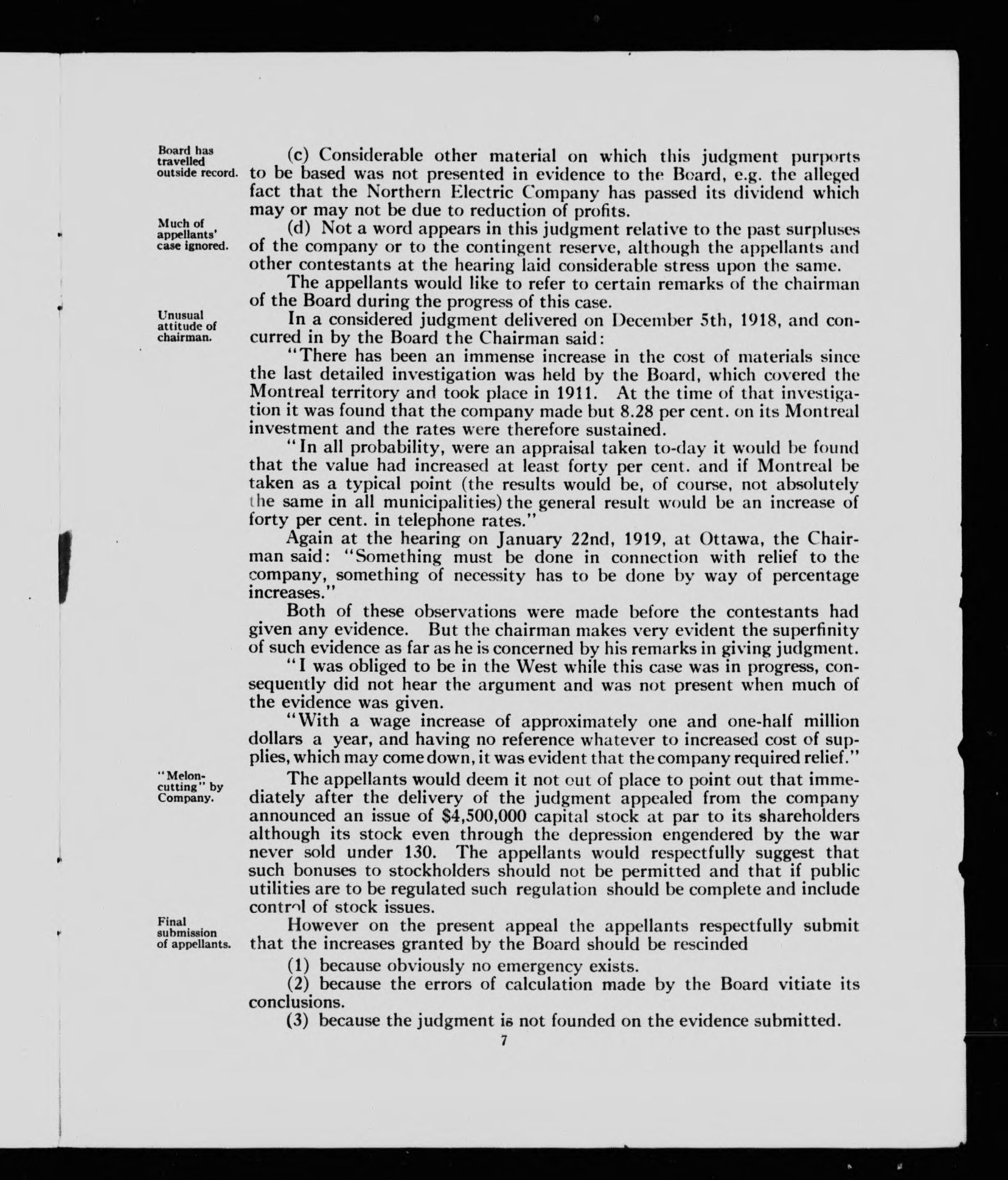 Board has travelled outside record.

(c) Considerable other material on which this judgment purports to be based was not presented in evidence to the Board, e.g. the alleged fact that the Northern Electric Company has passed its dividend which may or may not be due to reduction of profits.

Much of appellants' case ignored.

(d) Not a word appears in this judgment relative to the past surpluses of the company or to the contingent reserve, although the appellants and other contestants at the hearing laid considerable stress upon the same.

The appellants would like to refer to certain remarks of the chairman of the Board during the progress of this case.

Unusual attitude of chairman.

In a considered judgment delivered on December 5th, 1918, and concurred in by the Board the Chairman said:

"There has been an immense increase in the cost of materials since the last detailed investigation was held by the Board, which covered the Montreal territory and took place in 1911. At the time of that investigation it was found that the company made but 8.28 per cent. on its Montreal investment and the rates were therefore sustained.

"In all probability, were an appraisal taken to-day it would be found that the value had increased at least forty per cent. and if Montreal be taken as a typical point (the results would be, of course, not absolutely the same in all municipalities) the general result would be an increase of forty per cent. in telephone rates."

Again at the hearing on January 22nd, 1919, at Ottawa, the Chairman said: "Something must be done in connection with relief to the company, something of necessity has to be done by way of percentage increases."

Both of these observations were made before the contestants had given any evidence. But the chairman makes very evident the superfinity of such evidence as far as he is concerned by his remarks in giving judgment.

"I was obliged to be in the West while this case was in progress, consequently did not hear the argument and was not present when much of the evidence was given.

"With a wage increase of approximately one and one-half million dollars a year, and having no reference whatever to increased cost of supplies, which may come down, it was evident that the company required relief."

"Melon-cutting" by Company.

The appellants would deem it not out of place to point out that immediately after the delivery of the judgment appealed from the company announced an issue of $4,500,000 capital stock at par to its shareholders although its stock even through the depression engendered by the war never sold under 130. The appellants would respectfully suggest that such bonuses to stockholders should not be permitted and that if public utilities are to be regulated such regulation should be complete and include control of stock issues.

Final submission of appellants.

However on the present appeal the appellants respectfully submit that the increases granted by the Board should be rescinded

(1) because obviously no emergency exists.

(2) because the errors of calculation made by the Board vitiate its conclusions.

(3) because the judgment is not founded on the evidence submitted.

7